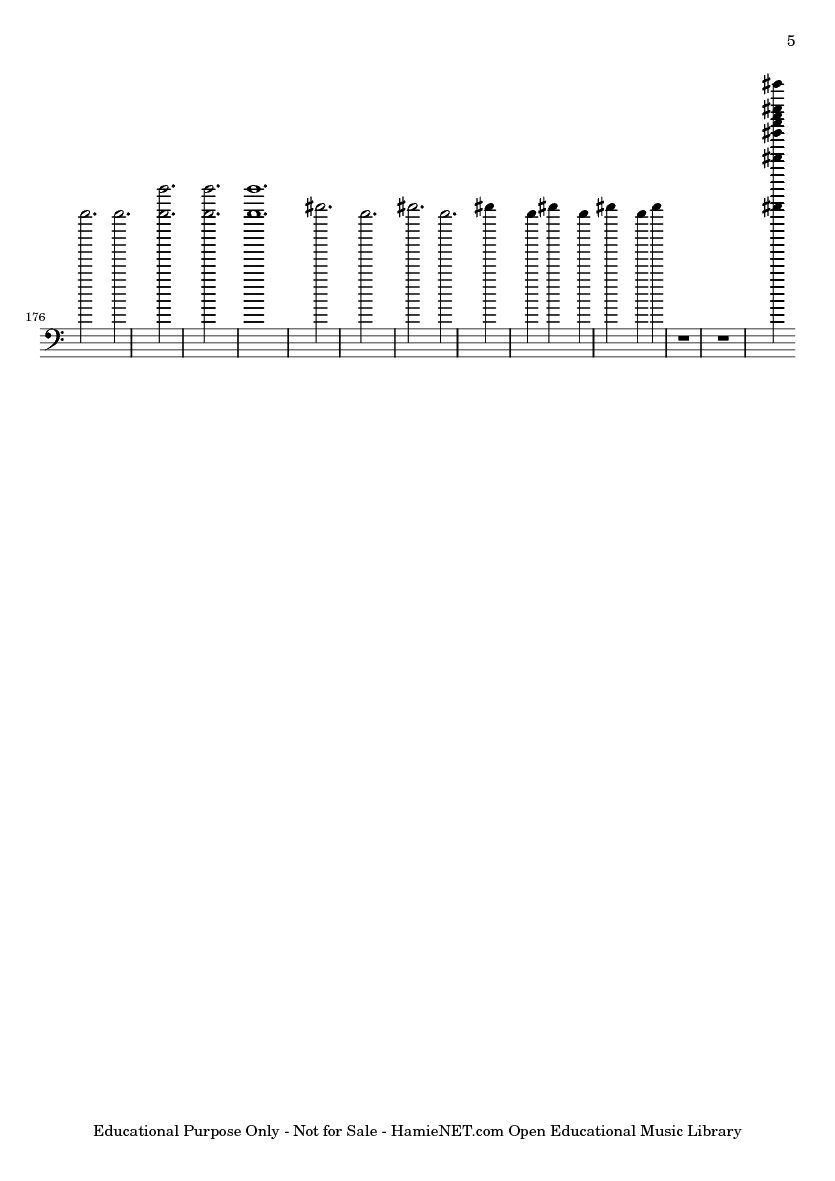 5

176

Educational Purpose Only - Not for Sale - HamieNET.com Open Educational Music Library